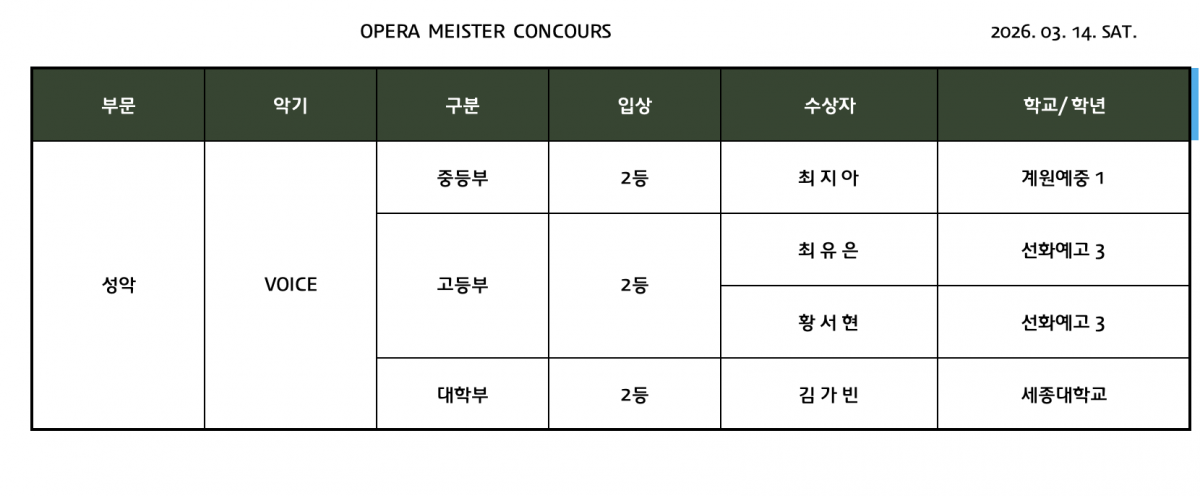 OPERA MEISTER CONCOURS

2026. 03. 14. SAT.

| 부문 | 악기 | 구분 | 입상 | 수상자 | 학교/학년 |
|---|---|---|---|---|---|
| 성악 | VOICE | 중등부 | 2등 | 최 지 아 | 계원예중 1 |
| | | 고등부 | 2등 | 최 유 은 | 선화예고 3 |
| | | | | 황 서 현 | 선화예고 3 |
| | | 대학부 | 2등 | 김 가 빈 | 세종대학교 |